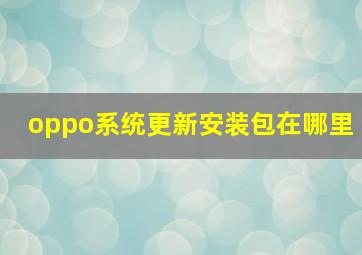 oppo系统更新安装包在哪里